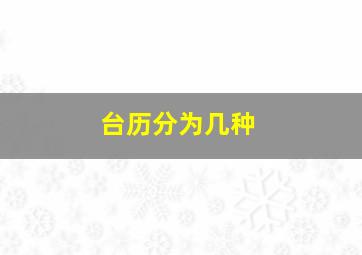 台历分为几种